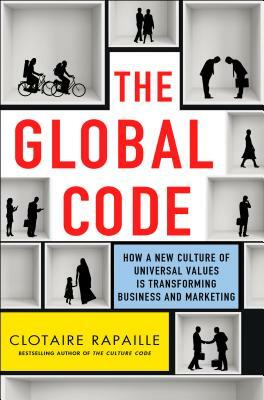 THE GLOBAL CODE

HOW A NEW CULTURE OF UNIVERSAL VALUES IS TRANSFORMING BUSINESS AND MARKETING

CLOTAIRE RAPAILLE

BESTSELLING AUTHOR OF THE CULTURE CODE